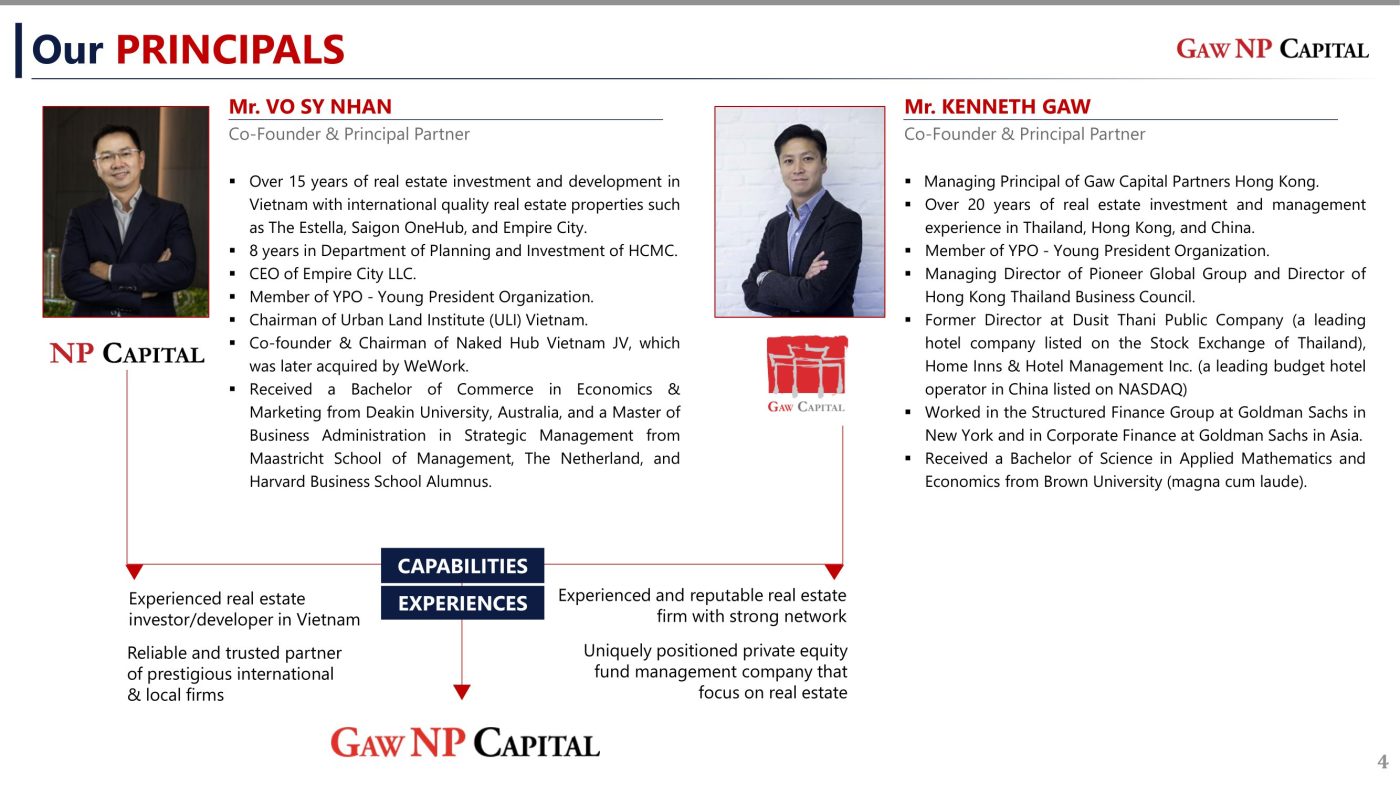 Our PRINCIPALS

GAW NP CAPITAL

Mr. VO SY NHAN

Co-Founder & Principal Partner

▪ Over 15 years of real estate investment and development in Vietnam with international quality real estate properties such as The Estella, Saigon OneHub, and Empire City.
▪ 8 years in Department of Planning and Investment of HCMC.
▪ CEO of Empire City LLC.
▪ Member of YPO - Young President Organization.
▪ Chairman of Urban Land Institute (ULI) Vietnam.
▪ Co-founder & Chairman of Naked Hub Vietnam JV, which was later acquired by WeWork.
▪ Received a Bachelor of Commerce in Economics & Marketing from Deakin University, Australia, and a Master of Business Administration in Strategic Management from Maastricht School of Management, The Netherland, and Harvard Business School Alumnus.

NP CAPITAL

Mr. KENNETH GAW

Co-Founder & Principal Partner

▪ Managing Principal of Gaw Capital Partners Hong Kong.
▪ Over 20 years of real estate investment and management experience in Thailand, Hong Kong, and China.
▪ Member of YPO - Young President Organization.
▪ Managing Director of Pioneer Global Group and Director of Hong Kong Thailand Business Council.
▪ Former Director at Dusit Thani Public Company (a leading hotel company listed on the Stock Exchange of Thailand), Home Inns & Hotel Management Inc. (a leading budget hotel operator in China listed on NASDAQ)
▪ Worked in the Structured Finance Group at Goldman Sachs in New York and in Corporate Finance at Goldman Sachs in Asia.
▪ Received a Bachelor of Science in Applied Mathematics and Economics from Brown University (magna cum laude).

GAW CAPITAL

CAPABILITIES

EXPERIENCES

Experienced real estate investor/developer in Vietnam

Reliable and trusted partner of prestigious international & local firms

Experienced and reputable real estate firm with strong network

Uniquely positioned private equity fund management company that focus on real estate

GAW NP CAPITAL

4